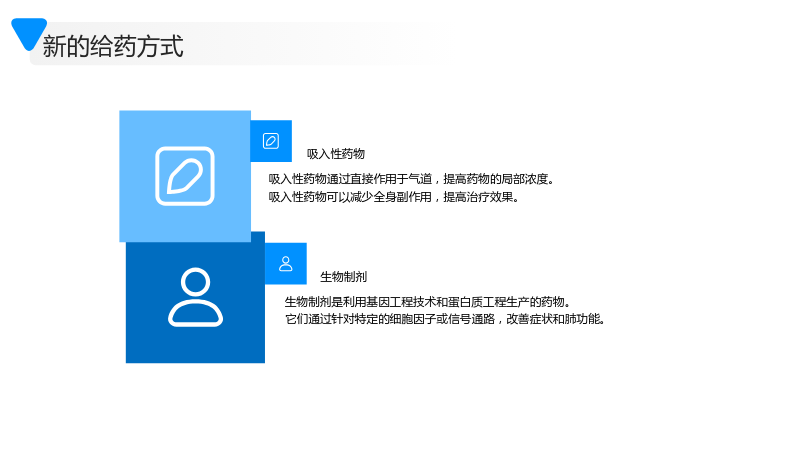 新的给药方式

吸入性药物

吸入性药物通过直接作用于气道，提高药物的局部浓度。
吸入性药物可以减少全身副作用，提高治疗效果。

生物制剂

生物制剂是利用基因工程技术和蛋白质工程生产的药物。
它们通过针对特定的细胞因子或信号通路，改善症状和肺功能。